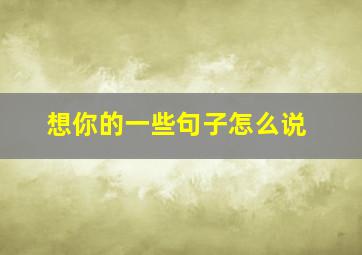 想你的一些句子怎么说